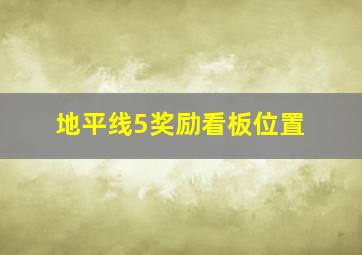 地平线5奖励看板位置